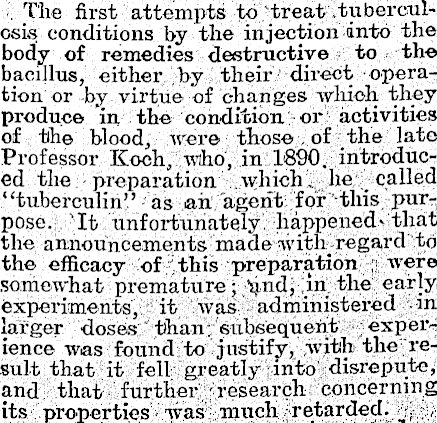 The first attempts to treat tuberculosis conditions by the injection into the body of remedies destructive to the bacillus, either by their direct operation or by virtue of changes which they produce in the condition or activities of the blood, were those of the late Professor Koch, who, in 1890, introduced the preparation which he called "tuberculin" as an agent for this purpose. It unfortunately happened that the announcements made with regard to the efficacy of this preparation were somewhat premature; and, in the early experiments, it was administered in larger doses than subsequent experience was found to justify, with the result that it fell greatly into disrepute, and that further research concerning its properties was much retarded.